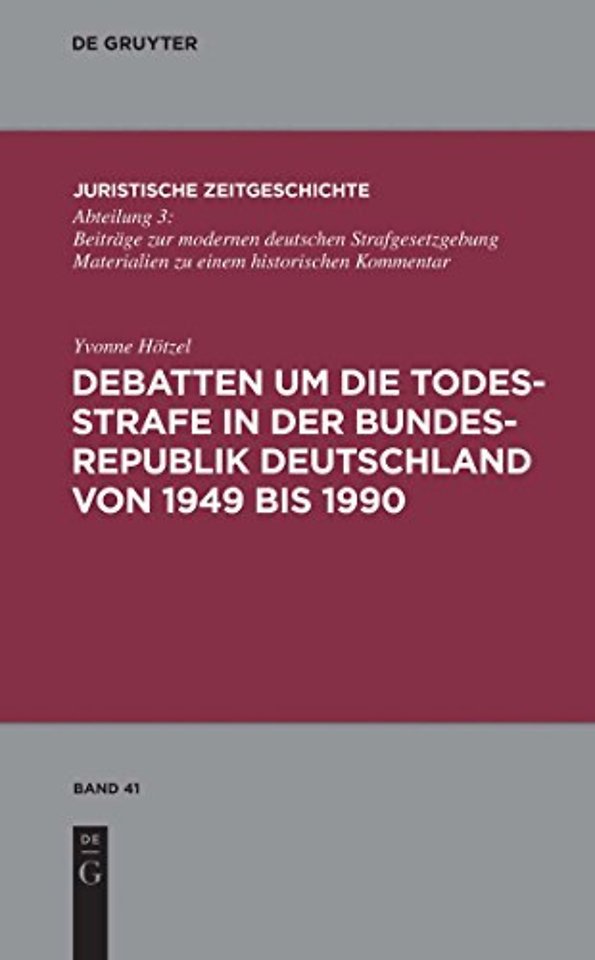 DE GRUYTER

JURISTISCHE ZEITGESCHICHTE
Abteilung 3:
Beiträge zur modernen deutschen Strafgesetzgebung
Materialien zu einem historischen Kommentar

Yvonne Hötzel
DEBATTEN UM DIE TODESSTRAFE IN DER BUNDESREPUBLIK DEUTSCHLAND VON 1949 BIS 1990

BAND 41

DE
G